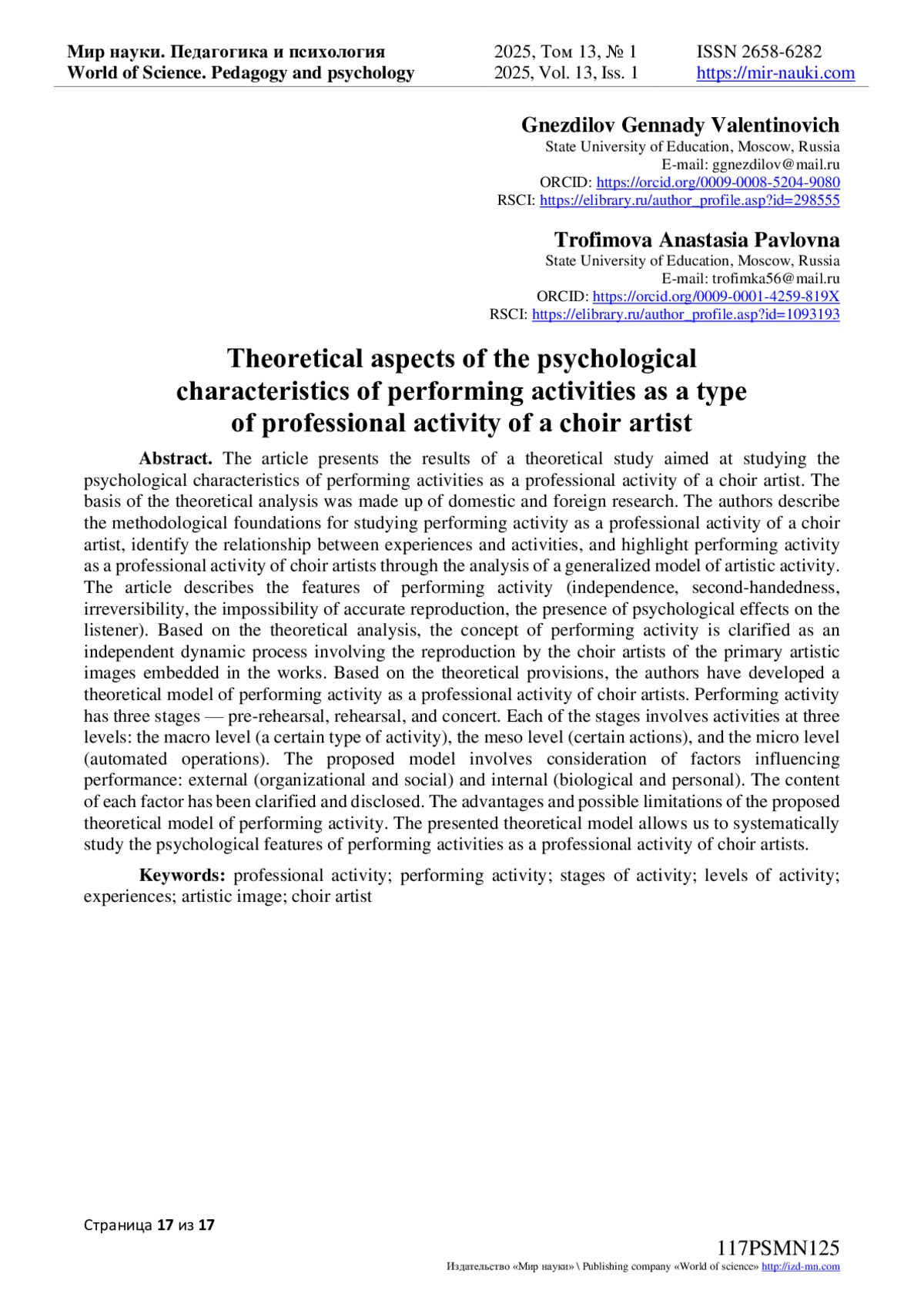 Мир науки. Педагогика и психология
World of Science. Pedagogy and psychology

2025, Том 13, № 1
2025, Vol. 13, Iss. 1

ISSN 2658-6282
https://mir-nauki.com

Gnezdilov Gennady Valentinovich
State University of Education, Moscow, Russia
E-mail: ggnezdilov@mail.ru
ORCID: https://orcid.org/0009-0008-5204-9080
RSCI: https://elibrary.ru/author_profile.asp?id=298555

Trofimova Anastasia Pavlovna
State University of Education, Moscow, Russia
E-mail: trofimka56@mail.ru
ORCID: https://orcid.org/0009-0001-4259-819X
RSCI: https://elibrary.ru/author_profile.asp?id=1093193

Theoretical aspects of the psychological characteristics of performing activities as a type of professional activity of a choir artist

Abstract. The article presents the results of a theoretical study aimed at studying the psychological characteristics of performing activities as a professional activity of a choir artist. The basis of the theoretical analysis was made up of domestic and foreign research. The authors describe the methodological foundations for studying performing activity as a professional activity of a choir artist, identify the relationship between experiences and activities, and highlight performing activity as a professional activity of choir artists through the analysis of a generalized model of artistic activity. The article describes the features of performing activity (independence, second-handedness, irreversibility, the impossibility of accurate reproduction, the presence of psychological effects on the listener). Based on the theoretical analysis, the concept of performing activity is clarified as an independent dynamic process involving the reproduction by the choir artists of the primary artistic images embedded in the works. Based on the theoretical provisions, the authors have developed a theoretical model of performing activity as a professional activity of choir artists. Performing activity has three stages — pre-rehearsal, rehearsal, and concert. Each of the stages involves activities at three levels: the macro level (a certain type of activity), the meso level (certain actions), and the micro level (automated operations). The proposed model involves consideration of factors influencing performance: external (organizational and social) and internal (biological and personal). The content of each factor has been clarified and disclosed. The advantages and possible limitations of the proposed theoretical model of performing activity. The presented theoretical model allows us to systematically study the psychological features of performing activities as a professional activity of choir artists.

Keywords: professional activity; performing activity; stages of activity; levels of activity; experiences; artistic image; choir artist

Страница 17 из 17

117PSMN125
Издательство «Мир науки» \ Publishing company «World of science» http://izd-mn.com